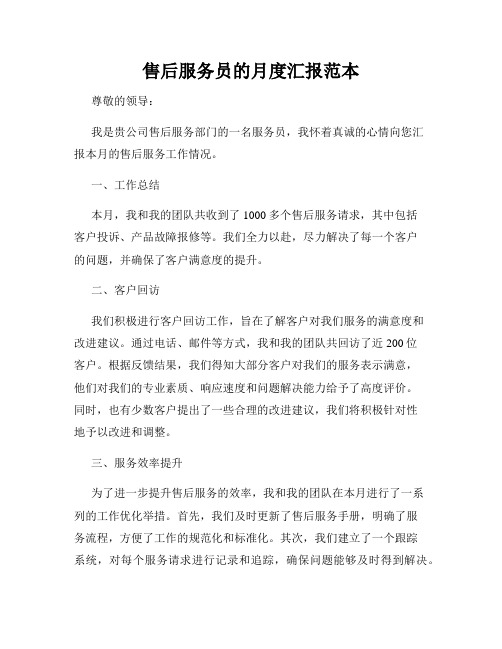 售后服务员的月度汇报范本

尊敬的领导：

我是贵公司售后服务部门的一名服务员，我怀着真诚的心情向您汇报本月的售后服务工作情况。

一、工作总结

本月，我和我的团队共收到了1000多个售后服务请求，其中包括客户投诉、产品故障报修等。我们全力以赴，尽力解决了每一个客户的问题，并确保了客户满意度的提升。

二、客户回访

我们积极进行客户回访工作，旨在了解客户对我们服务的满意度和改进建议。通过电话、邮件等方式，我和我的团队共回访了近200位客户。根据反馈结果，我们得知大部分客户对我们的服务表示满意，他们对我们的专业素质、响应速度和问题解决能力给予了高度评价。同时，也有少数客户提出了一些合理的改进建议，我们将积极针对性地予以改进和调整。

三、服务效率提升

为了进一步提升售后服务的效率，我和我的团队在本月进行了一系列的工作优化举措。首先，我们及时更新了售后服务手册，明确了服务流程，方便了工作的规范化和标准化。其次，我们建立了一个跟踪系统，对每个服务请求进行记录和追踪，确保问题能够及时得到解决。